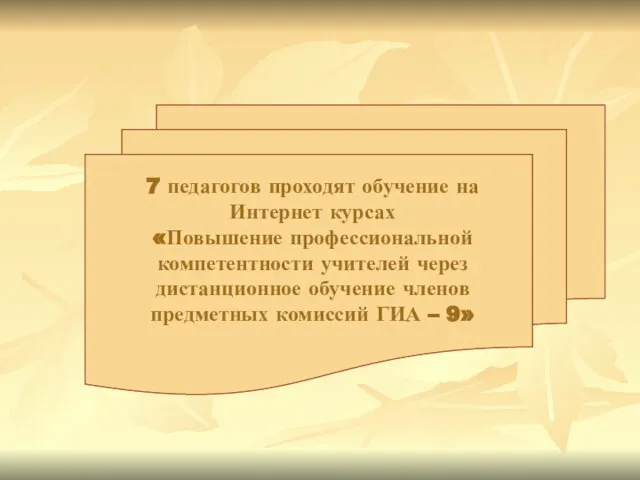 7 педагогов проходят обучение на Интернет курсах «Повышение профессиональной компетентности учителей через дистанционное обучение членов предметных комиссий ГИА – 9»